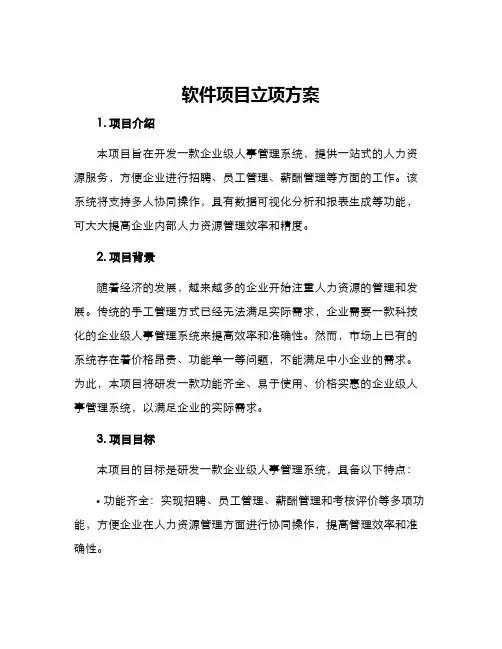 软件项目立项方案

1. 项目介绍

本项目旨在开发一款企业级人事管理系统，提供一站式的人力资源服务，方便企业进行招聘、员工管理、薪酬管理等方面的工作。该系统将支持多人协同操作，具有数据可视化分析和报表生成等功能，可大大提高企业内部人力资源管理效率和精度。

2. 项目背景

随着经济的发展，越来越多的企业开始注重人力资源的管理和发展。传统的手工管理方式已经无法满足实际需求，企业需要一款科技化的企业级人事管理系统来提高效率和准确性。然而，市场上已有的系统存在着价格昂贵、功能单一等问题，不能满足中小企业的需求。为此，本项目将研发一款功能齐全、易于使用、价格实惠的企业级人事管理系统，以满足企业的实际需求。

3. 项目目标

本项目的目标是研发一款企业级人事管理系统，具备以下特点：

• 功能齐全：实现招聘、员工管理、薪酬管理和考核评价等多项功能，方便企业在人力资源管理方面进行协同操作，提高管理效率和准确性。